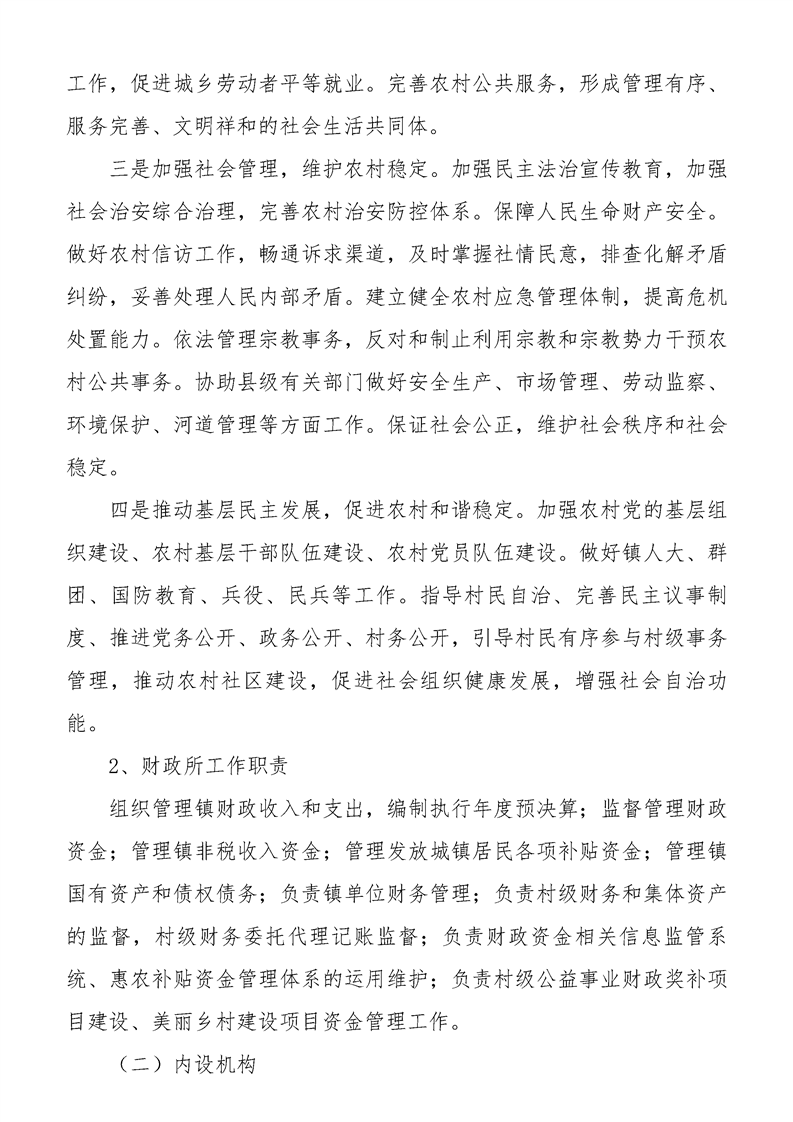 工作，促进城乡劳动者平等就业。完善农村公共服务，形成管理有序、服务完善、文明祥和的社会生活共同体。

三是加强社会管理，维护农村稳定。加强民主法治宣传教育，加强社会治安综合治理，完善农村治安防控体系。保障人民生命财产安全。做好农村信访工作，畅通诉求渠道，及时掌握社情民意，排查化解矛盾纠纷，妥善处理人民内部矛盾。建立健全农村应急管理体制，提高危机处置能力。依法管理宗教事务，反对和制止利用宗教和宗教势力干预农村公共事务。协助县级有关部门做好安全生产、市场管理、劳动监察、环境保护、河道管理等方面工作。保证社会公正，维护社会秩序和社会稳定。

四是推动基层民主发展，促进农村和谐稳定。加强农村党的基层组织建设、农村基层干部队伍建设、农村党员队伍建设。做好镇人大、群团、国防教育、兵役、民兵等工作。指导村民自治、完善民主议事制度、推进党务公开、政务公开、村务公开，引导村民有序参与村级事务管理，推动农村社区建设，促进社会组织健康发展，增强社会自治功能。

2、财政所工作职责

组织管理镇财政收入和支出，编制执行年度预决算；监督管理财政资金；管理镇非税收入资金；管理发放城镇居民各项补贴资金；管理镇国有资产和债权债务；负责镇单位财务管理；负责村级财务和集体资产的监督，村级财务委托代理记账监督；负责财政资金相关信息监管系统、惠农补贴资金管理体系的运用维护；负责村级公益事业财政奖补项目建设、美丽乡村建设项目资金管理工作。

（二）内设机构